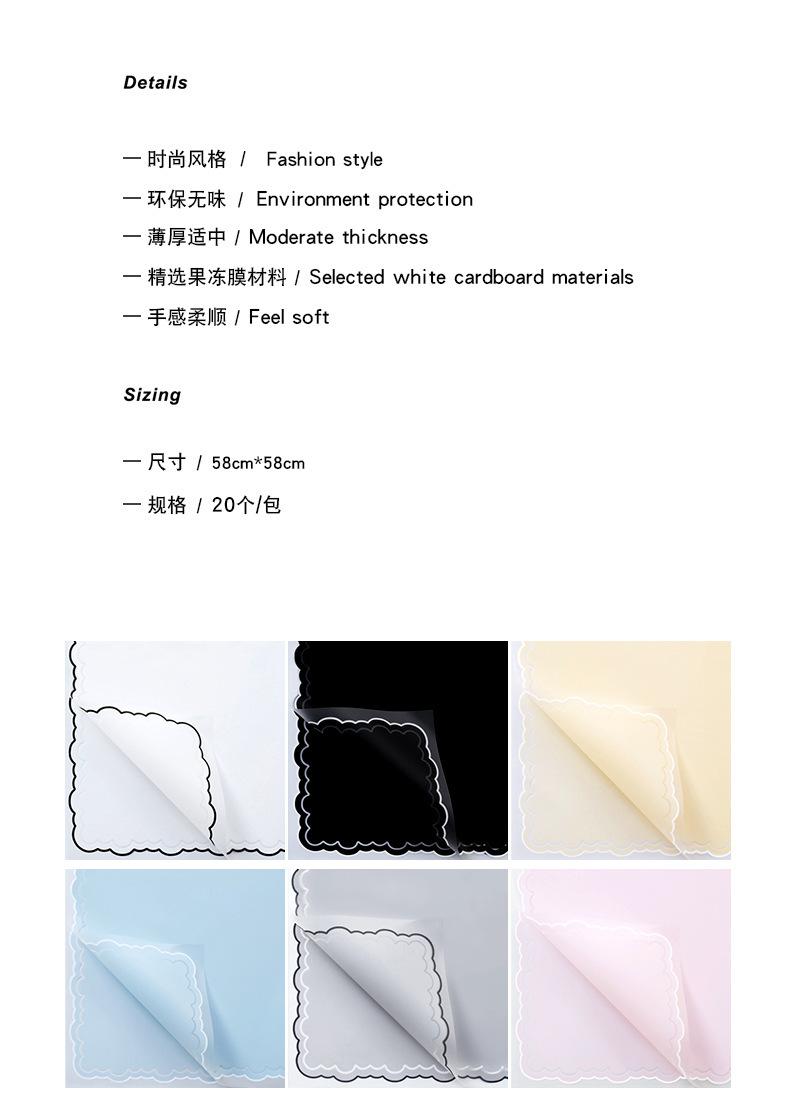 Details

一 时尚风格 / Fashion style

一 环保无味 / Environment protection

一 薄厚适中 / Moderate thickness

一 精选果冻膜材料 / Selected white cardboard materials

一 手感柔顺 / Feel soft

Sizing

一 尺寸 / 58cm*58cm

一 规格 / 20个/包